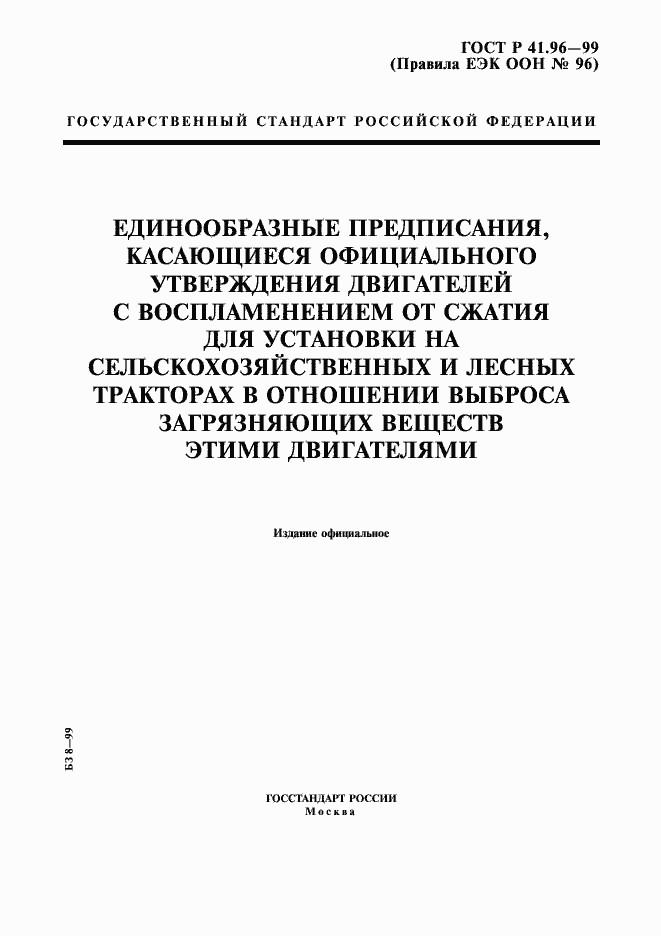 ГОСТ Р 41.96—99
(Правила ЕЭК ООН № 96)

ГОСУДАРСТВЕННЫЙ СТАНДАРТ РОССИЙСКОЙ ФЕДЕРАЦИИ

ЕДИНООБРАЗНЫЕ ПРЕДПИСАНИЯ, КАСАЮЩИЕСЯ ОФИЦИАЛЬНОГО УТВЕРЖДЕНИЯ ДВИГАТЕЛЕЙ С ВОСПЛАМЕНЕНИЕМ ОТ СЖАТИЯ ДЛЯ УСТАНОВКИ НА СЕЛЬСКОХОЗЯЙСТВЕННЫХ И ЛЕСНЫХ ТРАКТОРАХ В ОТНОШЕНИИ ВЫБРОСА ЗАГРЯЗНЯЮЩИХ ВЕЩЕСТВ ЭТИМИ ДВИГАТЕЛЯМИ

Издание официальное

БЗ 8—99

ГОССТАНДАРТ РОССИИ
Москва